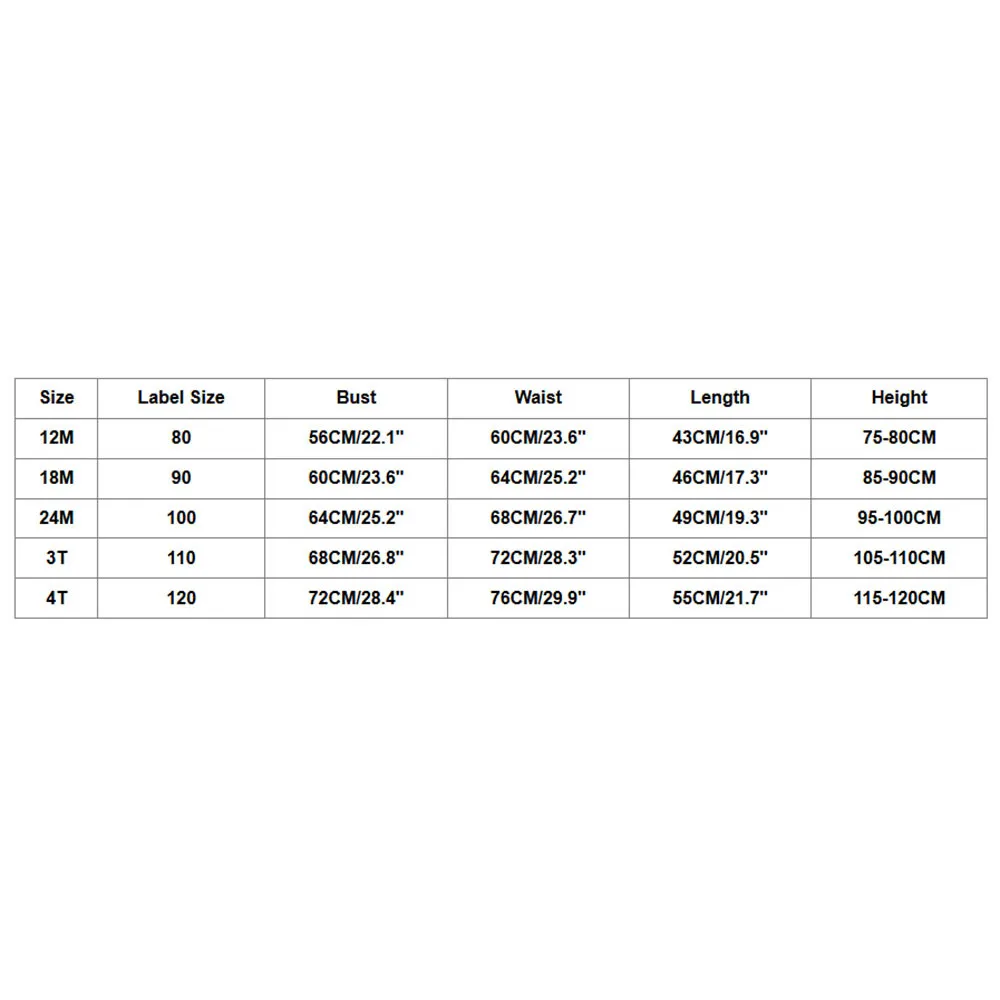 | Size | Label Size | Bust | Waist | Length | Height |
|---|---|---|---|---|---|
| 12M | 80 | 56CM/22.1" | 60CM/23.6" | 43CM/16.9" | 75-80CM |
| 18M | 90 | 60CM/23.6" | 64CM/25.2" | 46CM/17.3" | 85-90CM |
| 24M | 100 | 64CM/25.2" | 68CM/26.7" | 49CM/19.3" | 95-100CM |
| 3T | 110 | 68CM/26.8" | 72CM/28.3" | 52CM/20.5" | 105-110CM |
| 4T | 120 | 72CM/28.4" | 76CM/29.9" | 55CM/21.7" | 115-120CM |